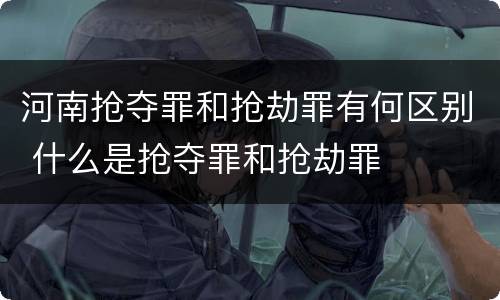 河南抢夺罪和抢劫罪有何区别 什么是抢夺罪和抢劫罪